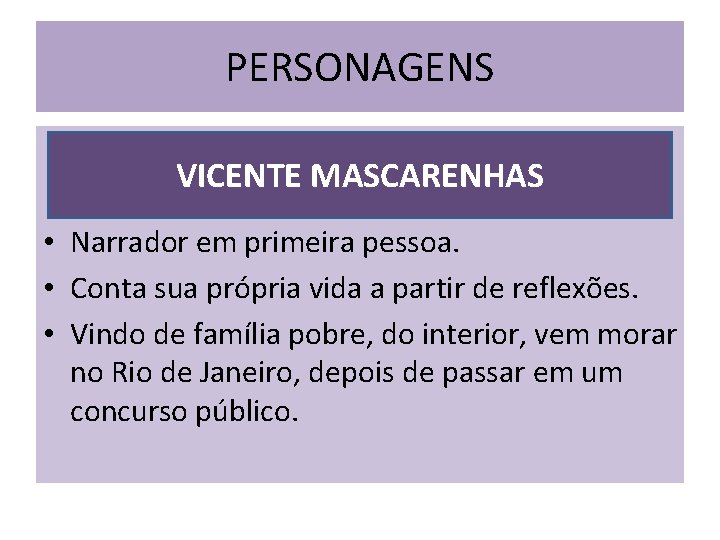 PERSONAGENS

VICENTE MASCARENHAS

• Narrador em primeira pessoa.
• Conta sua própria vida a partir de reflexões.
• Vindo de família pobre, do interior, vem morar no Rio de Janeiro, depois de passar em um concurso público.